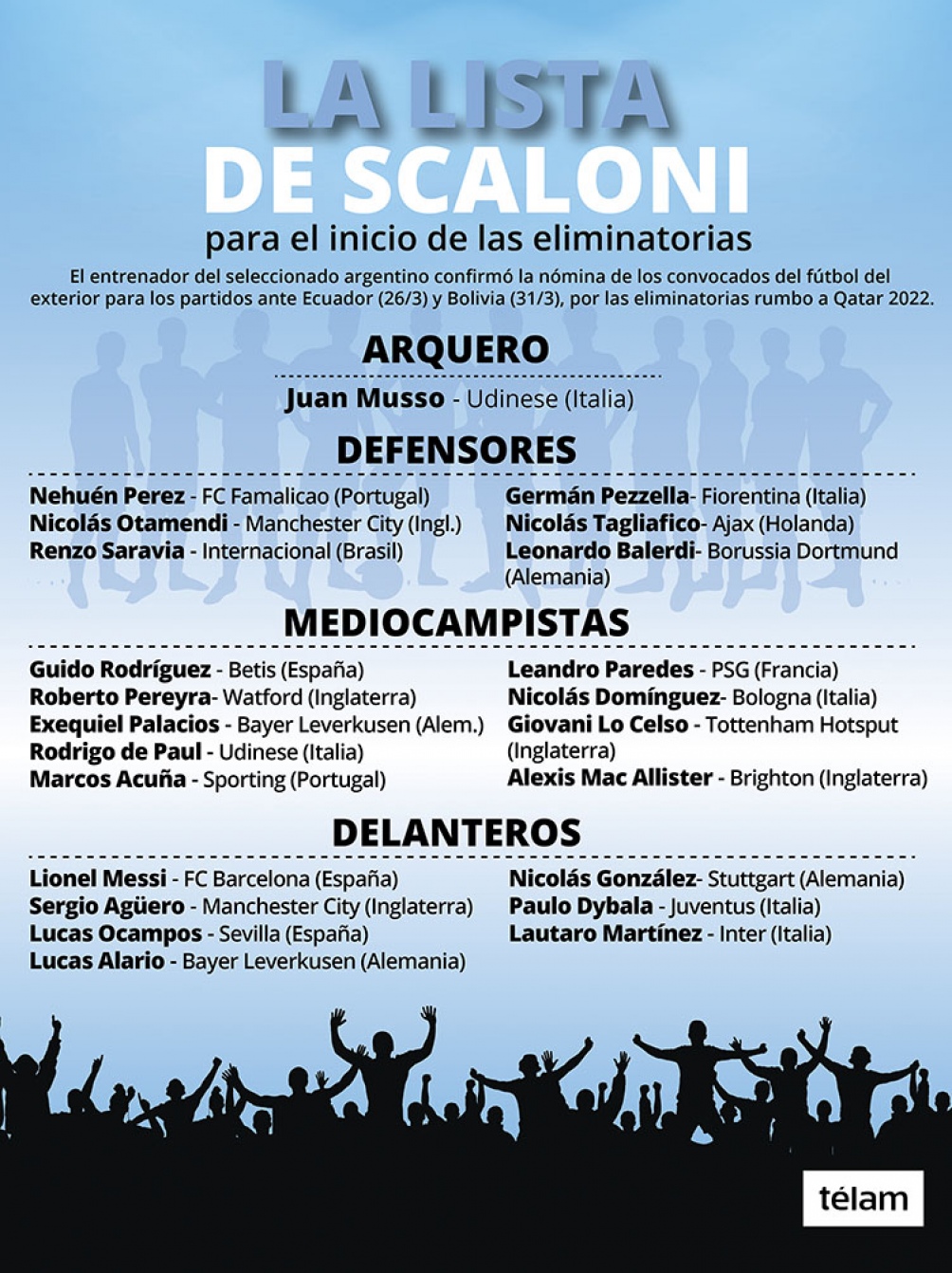 LA LISTA
DE SCALONI
para el inicio de las eliminatorias

El entrenador del seleccionado argentino confirmó la nómina de los convocados del fútbol del exterior para los partidos ante Ecuador (26/3) y Bolivia (31/3), por las eliminatorias rumbo a Qatar 2022.

ARQUERO

Juan Musso - Udinese (Italia)

DEFENSORES

Nehuén Perez - FC Famalicao (Portugal)
Nicolás Otamendi - Manchester City (Ingl.)
Renzo Saravia - Internacional (Brasil)

Germán Pezzella- Fiorentina (Italia)
Nicolás Tagliafico- Ajax (Holanda)
Leonardo Balerdi- Borussia Dortmund (Alemania)

MEDIOCAMPISTAS

Guido Rodríguez - Betis (España)
Roberto Pereyra- Watford (Inglaterra)
Exequiel Palacios - Bayer Leverkusen (Alem.)
Rodrigo de Paul - Udinese (Italia)
Marcos Acuña - Sporting (Portugal)

Leandro Paredes - PSG (Francia)
Nicolás Domínguez- Bologna (Italia)
Giovani Lo Celso - Tottenham Hotsput (Inglaterra)
Alexis Mac Allister - Brighton (Inglaterra)

DELANTEROS

Lionel Messi - FC Barcelona (España)
Sergio Agüero - Manchester City (Inglaterra)
Lucas Ocampos - Sevilla (España)
Lucas Alario - Bayer Leverkusen (Alemania)

Nicolás González- Stuttgart (Alemania)
Paulo Dybala - Juventus (Italia)
Lautaro Martínez - Inter (Italia)

télam